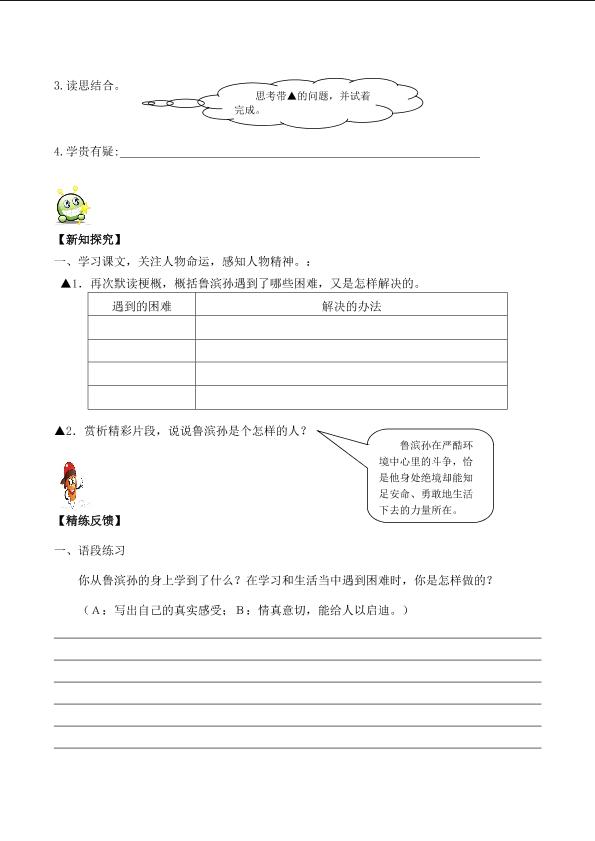 3.读思结合。

思考带▲的问题，并试着完成。

4.学贵有疑:____

【新知探究】

一、学习课文，关注人物命运，感知人物精神。:

▲1. 再次默读梗概，概括鲁滨孙遇到了哪些困难，又是怎样解决的。

| 遇到的困难 | 解决的办法 |
|---|---|
|  |  |
|  |  |
|  |  |
|  |  |

▲2. 赏析精彩片段，说说鲁滨孙是个怎样的人?

鲁滨孙在严酷环境中心里的斗争，恰是他身处绝境却能知足安命、勇敢地生活下去的力量所在。

【精练反馈】

一、语段练习

你从鲁滨孙的身上学到了什么？在学习和生活当中遇到困难时，你是怎样做的？

（A：写出自己的真实感受；B：情真意切，能给人以启迪。）

____
____
____
____
____
____